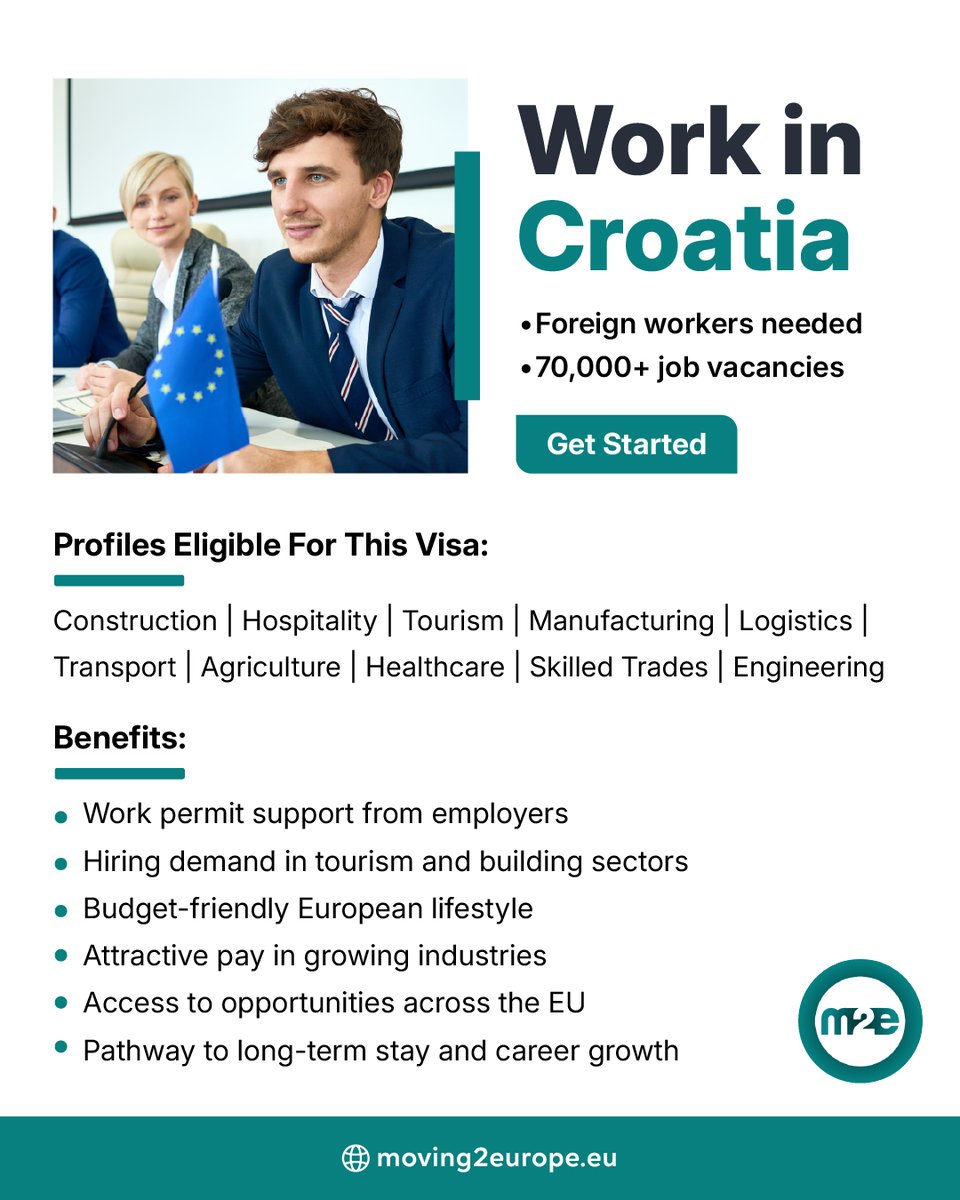 Work in Croatia

•Foreign workers needed
•70,000+ job vacancies

Get Started

Profiles Eligible For This Visa:

Construction | Hospitality | Tourism | Manufacturing | Logistics | Transport | Agriculture | Healthcare | Skilled Trades | Engineering

Benefits:

• Work permit support from employers
• Hiring demand in tourism and building sectors
• Budget-friendly European lifestyle
• Attractive pay in growing industries
• Access to opportunities across the EU
• Pathway to long-term stay and career growth

m2e

moving2europe.eu